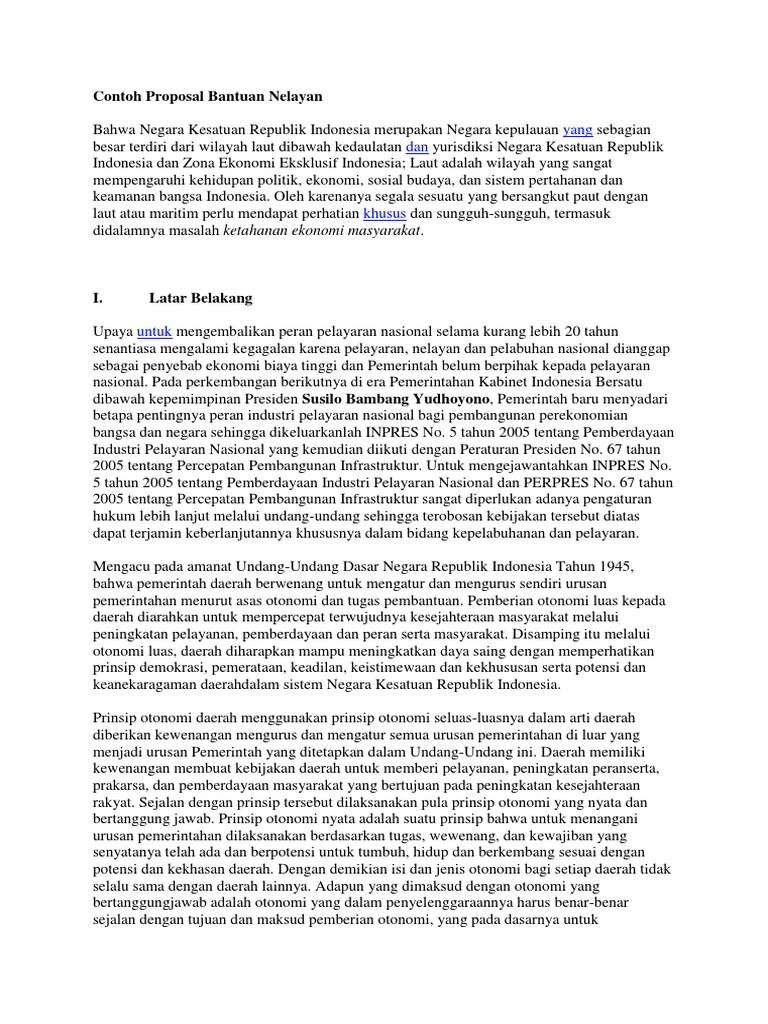 Contoh Proposal Bantuan Nelayan

Bahwa Negara Kesatuan Republik Indonesia merupakan Negara kepulauan yang sebagian besar terdiri dari wilayah laut dibawah kedaulatan dan yurisdiksi Negara Kesatuan Republik Indonesia dan Zona Ekonomi Eksklusif Indonesia; Laut adalah wilayah yang sangat mempengaruhi kehidupan politik, ekonomi, sosial budaya, dan sistem pertahanan dan keamanan bangsa Indonesia. Oleh karenanya segala sesuatu yang bersangkut paut dengan laut atau maritim perlu mendapat perhatian khusus dan sungguh-sungguh, termasuk didalamnya masalah ketahanan ekonomi masyarakat.

I. Latar Belakang

Upaya untuk mengembalikan peran pelayaran nasional selama kurang lebih 20 tahun senantiasa mengalami kegagalan karena pelayaran, nelayan dan pelabuhan nasional dianggap sebagai penyebab ekonomi biaya tinggi dan Pemerintah belum berpihak kepada pelayaran nasional. Pada perkembangan berikutnya di era Pemerintahan Kabinet Indonesia Bersatu dibawah kepemimpinan Presiden Susilo Bambang Yudhoyono, Pemerintah baru menyadari betapa pentingnya peran industri pelayaran nasional bagi pembangunan perekonomian bangsa dan negara sehingga dikeluarkanlah INPRES No. 5 tahun 2005 tentang Pemberdayaan Industri Pelayaran Nasional yang kemudian diikuti dengan Peraturan Presiden No. 67 tahun 2005 tentang Percepatan Pembangunan Infrastruktur. Untuk mengejawantahkan INPRES No. 5 tahun 2005 tentang Pemberdayaan Industri Pelayaran Nasional dan PERPRES No. 67 tahun 2005 tentang Percepatan Pembangunan Infrastruktur sangat diperlukan adanya pengaturan hukum lebih lanjut melalui undang-undang sehingga terobosan kebijakan tersebut diatas dapat terjamin keberlanjutannya khususnya dalam bidang kepelabuhanan dan pelayaran.

Mengacu pada amanat Undang-Undang Dasar Negara Republik Indonesia Tahun 1945, bahwa pemerintah daerah berwenang untuk mengatur dan mengurus sendiri urusan pemerintahan menurut asas otonomi dan tugas pembantuan. Pemberian otonomi luas kepada daerah diarahkan untuk mempercepat terwujudnya kesejahteraan masyarakat melalui peningkatan pelayanan, pemberdayaan dan peran serta masyarakat. Disamping itu melalui otonomi luas, daerah diharapkan mampu meningkatkan daya saing dengan memperhatikan prinsip demokrasi, pemerataan, keadilan, keistimewaan dan kekhususan serta potensi dan keanekaragaman daerahdalam sistem Negara Kesatuan Republik Indonesia.

Prinsip otonomi daerah menggunakan prinsip otonomi seluas-luasnya dalam arti daerah diberikan kewenangan mengurus dan mengatur semua urusan pemerintahan di luar yang menjadi urusan Pemerintah yang ditetapkan dalam Undang-Undang ini. Daerah memiliki kewenangan membuat kebijakan daerah untuk memberi pelayanan, peningkatan peranserta, prakarsa, dan pemberdayaan masyarakat yang bertujuan pada peningkatan kesejahteraan rakyat. Sejalan dengan prinsip tersebut dilaksanakan pula prinsip otonomi yang nyata dan bertanggung jawab. Prinsip otonomi nyata adalah suatu prinsip bahwa untuk menangani urusan pemerintahan dilaksanakan berdasarkan tugas, wewenang, dan kewajiban yang senyatanya telah ada dan berpotensi untuk tumbuh, hidup dan berkembang sesuai dengan potensi dan kekhasan daerah. Dengan demikian isi dan jenis otonomi bagi setiap daerah tidak selalu sama dengan daerah lainnya. Adapun yang dimaksud dengan otonomi yang bertanggungjawab adalah otonomi yang dalam penyelenggaraannya harus benar-benar sejalan dengan tujuan dan maksud pemberian otonomi, yang pada dasarnya untuk